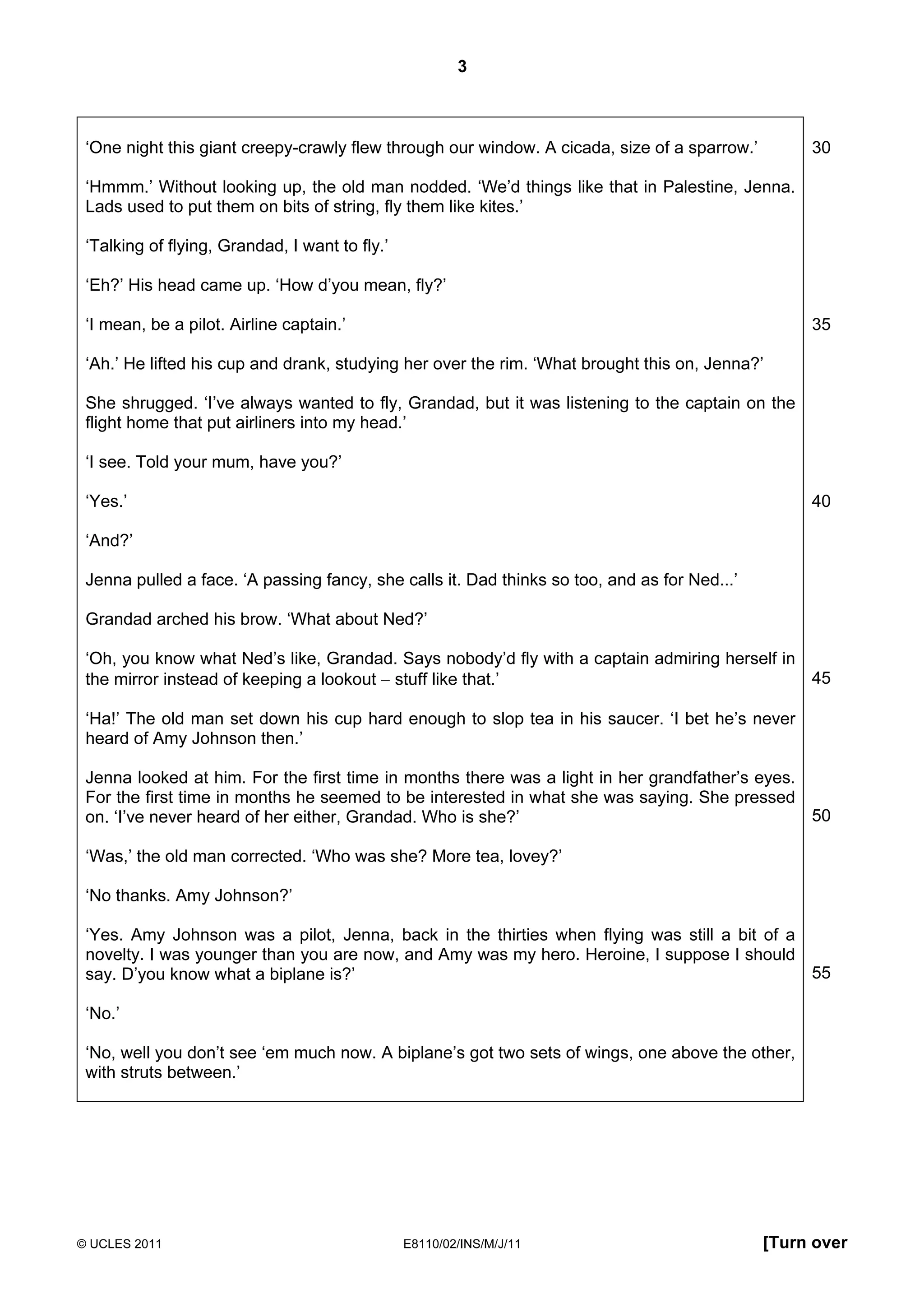 3

‘One night this giant creepy-crawly flew through our window. A cicada, size of a sparrow.’ 30

‘Hmmm.’ Without looking up, the old man nodded. ‘We’d things like that in Palestine, Jenna. Lads used to put them on bits of string, fly them like kites.’

‘Talking of flying, Grandad, I want to fly.’

‘Eh?’ His head came up. ‘How d’you mean, fly?’

‘I mean, be a pilot. Airline captain.’ 35

‘Ah.’ He lifted his cup and drank, studying her over the rim. ‘What brought this on, Jenna?’

She shrugged. ‘I’ve always wanted to fly, Grandad, but it was listening to the captain on the flight home that put airliners into my head.’

‘I see. Told your mum, have you?’

‘Yes.’ 40

‘And?’

Jenna pulled a face. ‘A passing fancy, she calls it. Dad thinks so too, and as for Ned...’

Grandad arched his brow. ‘What about Ned?’

‘Oh, you know what Ned’s like, Grandad. Says nobody’d fly with a captain admiring herself in the mirror instead of keeping a lookout – stuff like that.’ 45

‘Ha!’ The old man set down his cup hard enough to slop tea in his saucer. ‘I bet he’s never heard of Amy Johnson then.’

Jenna looked at him. For the first time in months there was a light in her grandfather’s eyes. For the first time in months he seemed to be interested in what she was saying. She pressed on. ‘I’ve never heard of her either, Grandad. Who is she?’ 50

‘Was,’ the old man corrected. ‘Who was she? More tea, lovey?’

‘No thanks. Amy Johnson?’

‘Yes. Amy Johnson was a pilot, Jenna, back in the thirties when flying was still a bit of a novelty. I was younger than you are now, and Amy was my hero. Heroine, I suppose I should say. D’you know what a biplane is?’ 55

‘No.’

‘No, well you don’t see ‘em much now. A biplane’s got two sets of wings, one above the other, with struts between.’

© UCLES 2011 E8110/02/INS/M/J/11 [Turn over